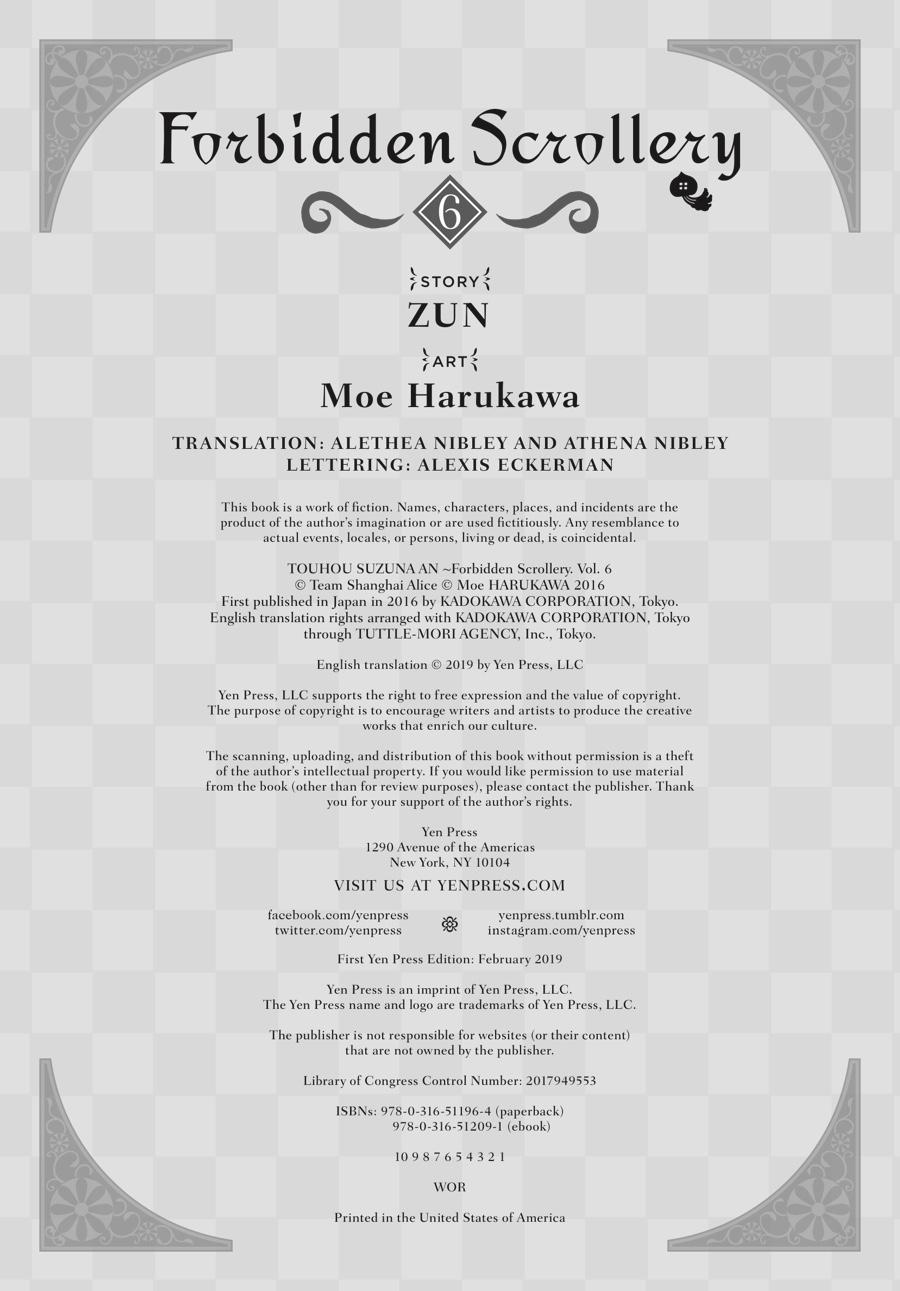 Forbidden Scrollery

6

STORY
ZUN

ART
Moe Harukawa

TRANSLATION: ALETHEA NIBLEY AND ATHENA NIBLEY
LETTERING: ALEXIS ECKERMAN

This book is a work of fiction. Names, characters, places, and incidents are the product of the author's imagination or are used fictitiously. Any resemblance to actual events, locales, or persons, living or dead, is coincidental.

TOUHOU SUZUNA AN ~Forbidden Scrollery. Vol. 6
© Team Shanghai Alice © Moe HARUKAWA 2016
First published in Japan in 2016 by KADOKAWA CORPORATION, Tokyo.
English translation rights arranged with KADOKAWA CORPORATION, Tokyo through TUTTLE-MORI AGENCY, Inc., Tokyo.

English translation © 2019 by Yen Press, LLC

Yen Press, LLC supports the right to free expression and the value of copyright. The purpose of copyright is to encourage writers and artists to produce the creative works that enrich our culture.

The scanning, uploading, and distribution of this book without permission is a theft of the author's intellectual property. If you would like permission to use material from the book (other than for review purposes), please contact the publisher. Thank you for your support of the author's rights.

Yen Press
1290 Avenue of the Americas
New York, NY 10104

VISIT US AT YENPRESS.COM

facebook.com/yenpress
twitter.com/yenpress

yenpress.tumblr.com
instagram.com/yenpress

First Yen Press Edition: February 2019

Yen Press is an imprint of Yen Press, LLC.
The Yen Press name and logo are trademarks of Yen Press, LLC.

The publisher is not responsible for websites (or their content) that are not owned by the publisher.

Library of Congress Control Number: 2017949553

ISBNs: 978-0-316-51196-4 (paperback)
978-0-316-51209-1 (ebook)

10 9 8 7 6 5 4 3 2 1

WOR

Printed in the United States of America